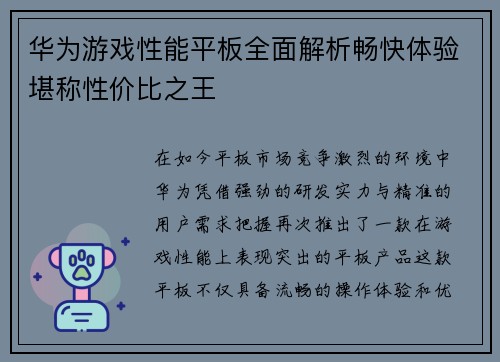 华为游戏性能平板全面解析畅快体验堪称性价比之王

在如今平板市场竞争激烈的环境中华为凭借强劲的研发实力与精准的用户需求把握再次推出了一款在游戏性能上表现突出的平板产品这款平板不仅具备流畅的操作体验和优